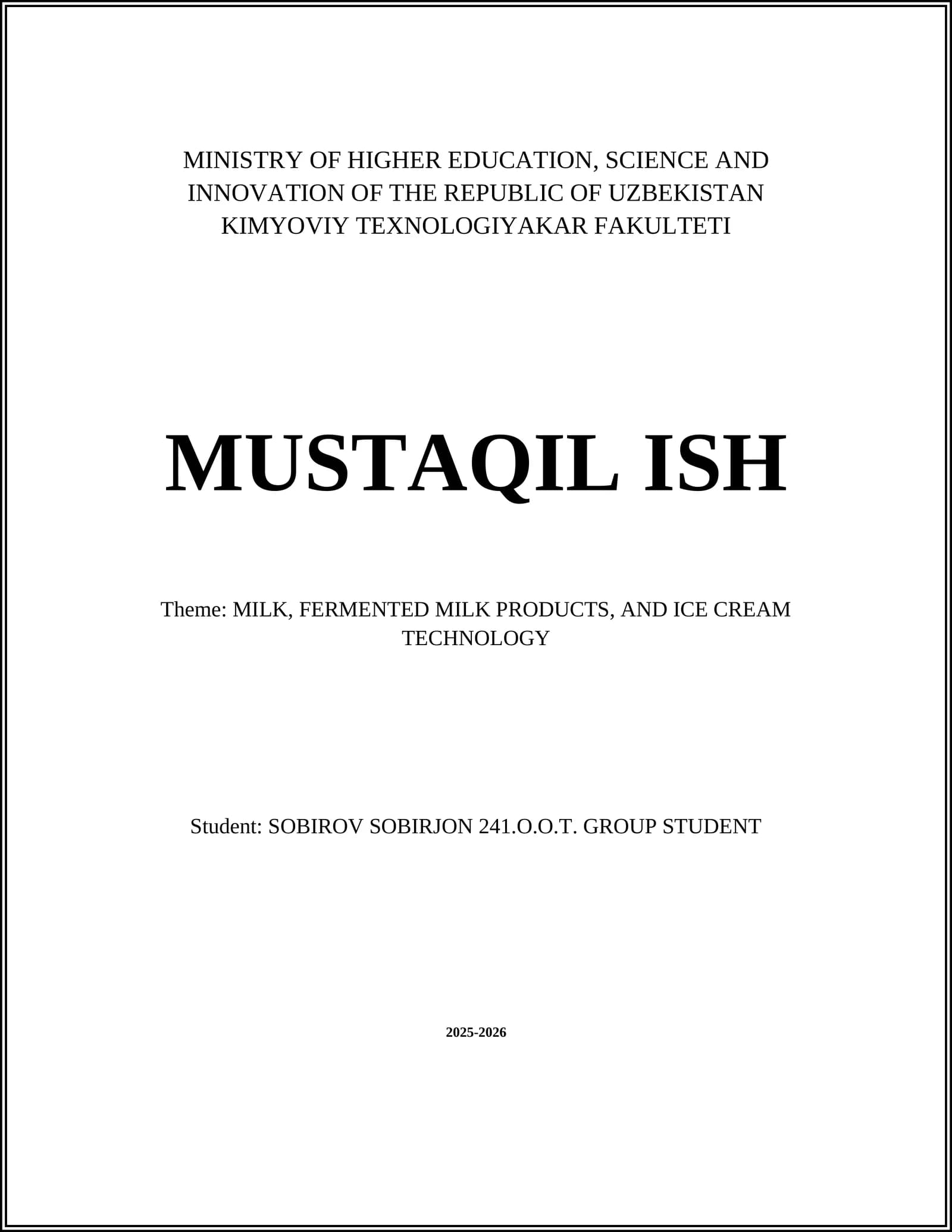 MINISTRY OF HIGHER EDUCATION, SCIENCE AND INNOVATION OF THE REPUBLIC OF UZBEKISTAN
KIMYOVIY TEXNOLOGIYAKAR FAKULTETI

MUSTAQIL ISH

Theme: MILK, FERMENTED MILK PRODUCTS, AND ICE CREAM TECHNOLOGY

Student: SOBIROV SOBIRJON 241.O.O.T. GROUP STUDENT

2025-2026